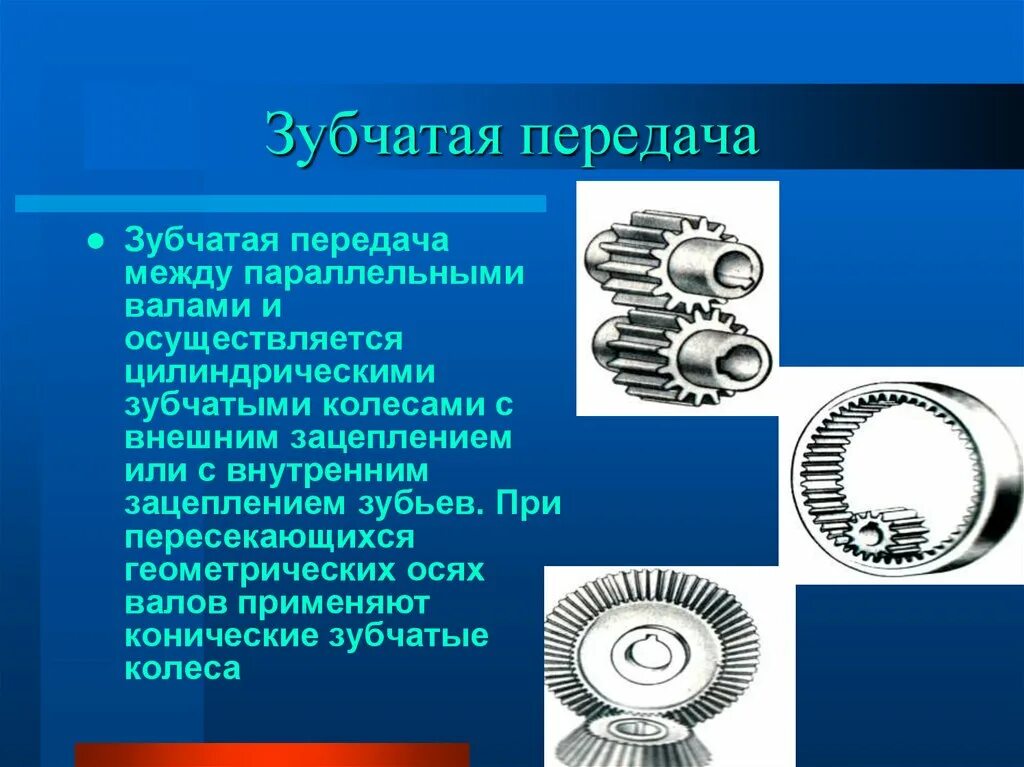 Зубчатая передача

• Зубчатая передача между параллельными валами и осуществляется цилиндрическими зубчатыми колесами с внешним зацеплением или с внутренним зацеплением зубьев. При пересекающихся геометрических осях валов применяют конические зубчатые колеса